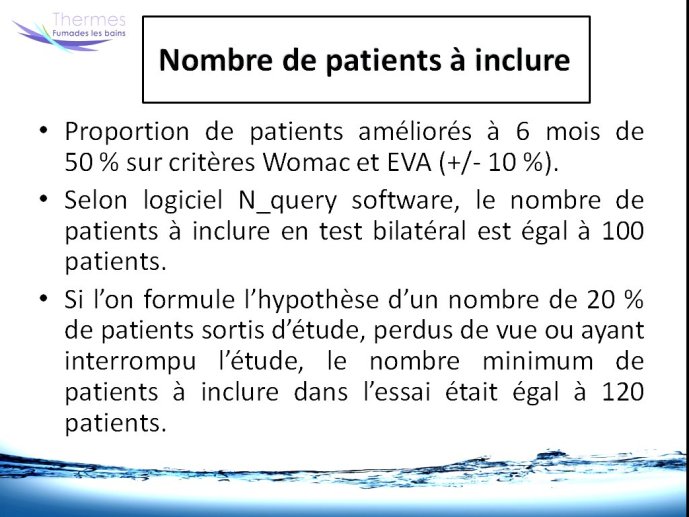 Thermes
Fumades les bains

Nombre de patients à inclure

• Proportion de patients améliorés à 6 mois de 50 % sur critères Womac et EVA (+/- 10 %).

• Selon logiciel N_query software, le nombre de patients à inclure en test bilatéral est égal à 100 patients.

• Si l'on formule l'hypothèse d'un nombre de 20 % de patients sortis d'étude, perdus de vue ou ayant interrompu l'étude, le nombre minimum de patients à inclure dans l'essai était égal à 120 patients.